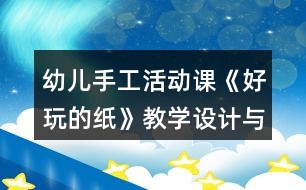 幼儿手工活动课《好玩的纸》教学设计与